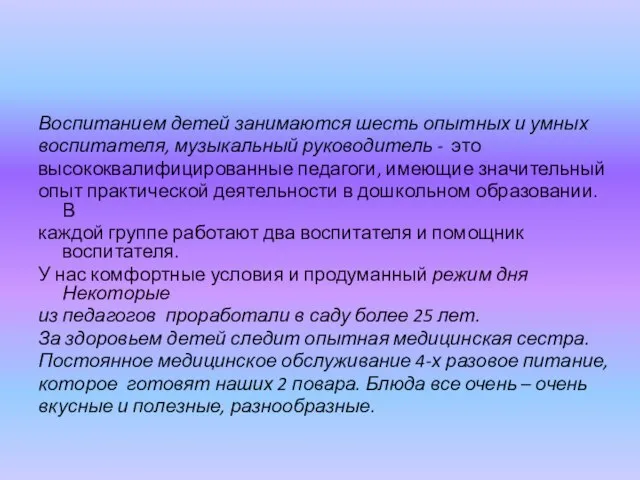 Воспитанием детей занимаются шесть опытных и умных воспитателя, музыкальный руководитель - это высококвалифицированные педагоги, имеющие значительный опыт практической деятельности в дошкольном образовании. В
каждой группе работают два воспитателя и помощник воспитателя.
У нас комфортные условия и продуманный режим дня Некоторые
из педагогов проработали в саду более 25 лет.
За здоровьем детей следит опытная медицинская сестра.
Постоянное медицинское обслуживание 4-х разовое питание, которое готовят наших 2 повара. Блюда все очень – очень вкусные и полезные, разнообразные.